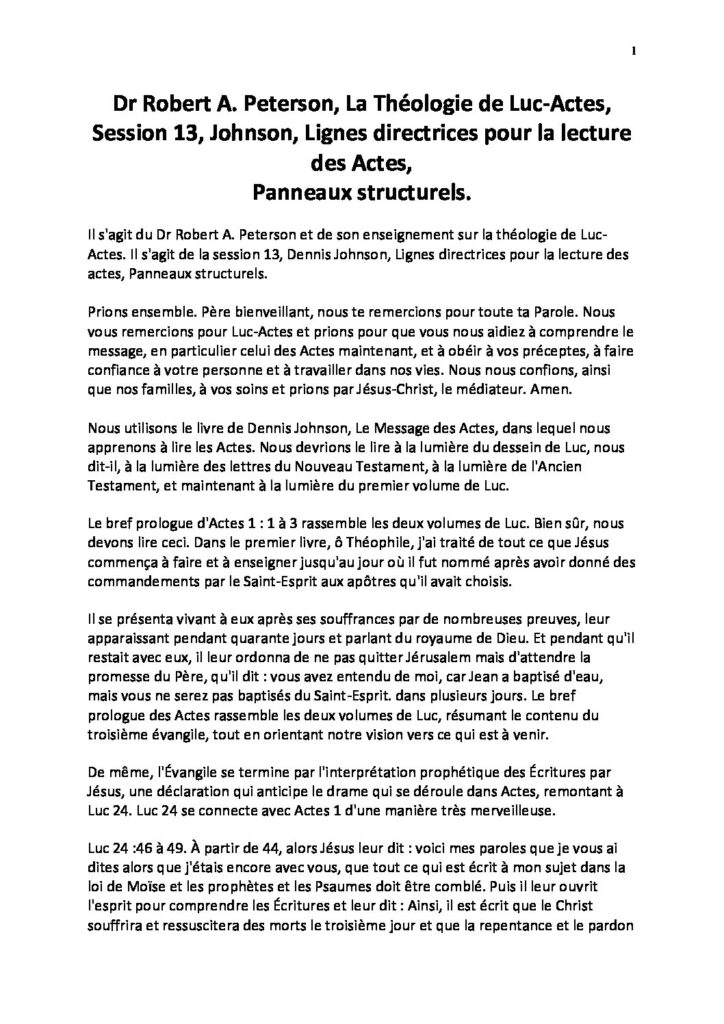 1

Dr Robert A. Peterson, La Théologie de Luc-Actes, Session 13, Johnson, Lignes directrices pour la lecture des Actes, Panneaux structurels.

Il s'agit du Dr Robert A. Peterson et de son enseignement sur la théologie de Luc-Actes. Il s'agit de la session 13, Dennis Johnson, Lignes directrices pour la lecture des actes, Panneaux structurels.

Prions ensemble. Père bienveillant, nous te remercions pour toute ta Parole. Nous vous remercions pour Luc-Actes et prions pour que vous nous aidiez à comprendre le message, en particulier celui des Actes maintenant, et à obéir à vos préceptes, à faire confiance à votre personne et à travailler dans nos vies. Nous nous confions, ainsi que nos familles, à vos soins et prions par Jésus-Christ, le médiateur. Amen.

Nous utilisons le livre de Dennis Johnson, Le Message des Actes, dans lequel nous apprenons à lire les Actes. Nous devrions le lire à la lumière du dessein de Luc, nous dit-il, à la lumière des lettres du Nouveau Testament, à la lumière de l'Ancien Testament, et maintenant à la lumière du premier volume de Luc.

Le bref prologue d'Actes 1 : 1 à 3 rassemble les deux volumes de Luc. Bien sûr, nous devons lire ceci. Dans le premier livre, ô Théophile, j'ai traité de tout ce que Jésus commença à faire et à enseigner jusqu'au jour où il fut nommé après avoir donné des commandements par le Saint-Esprit aux apôtres qu'il avait choisis.

Il se présenta vivant à eux après ses souffrances par de nombreuses preuves, leur apparaissant pendant quarante jours et parlant du royaume de Dieu. Et pendant qu'il restait avec eux, il leur ordonna de ne pas quitter Jérusalem mais d'attendre la promesse du Père, qu'il dit : vous avez entendu de moi, car Jean a baptisé d'eau, mais vous ne serez pas baptisés du Saint-Esprit. dans plusieurs jours. Le bref prologue des Actes rassemble les deux volumes de Luc, résumant le contenu du troisième évangile, tout en orientant notre vision vers ce qui est à venir.

De même, l'Évangile se termine par l'interprétation prophétique des Écritures par Jésus, une déclaration qui anticipe le drame qui se déroule dans Actes, remontant à Luc 24. Luc 24 se connecte avec Actes 1 d'une manière très merveilleuse.

Luc 24 :46 à 49. À partir de 44, alors Jésus leur dit : voici mes paroles que je vous ai dites alors que j'étais encore avec vous, que tout ce qui est écrit à mon sujet dans la loi de Moïse et les prophètes et les Psaumes doit être comblé. Puis il leur ouvrit l'esprit pour comprendre les Écritures et leur dit : Ainsi, il est écrit que le Christ souffrira et ressuscitera des morts le troisième jour et que la repentance et le pardon